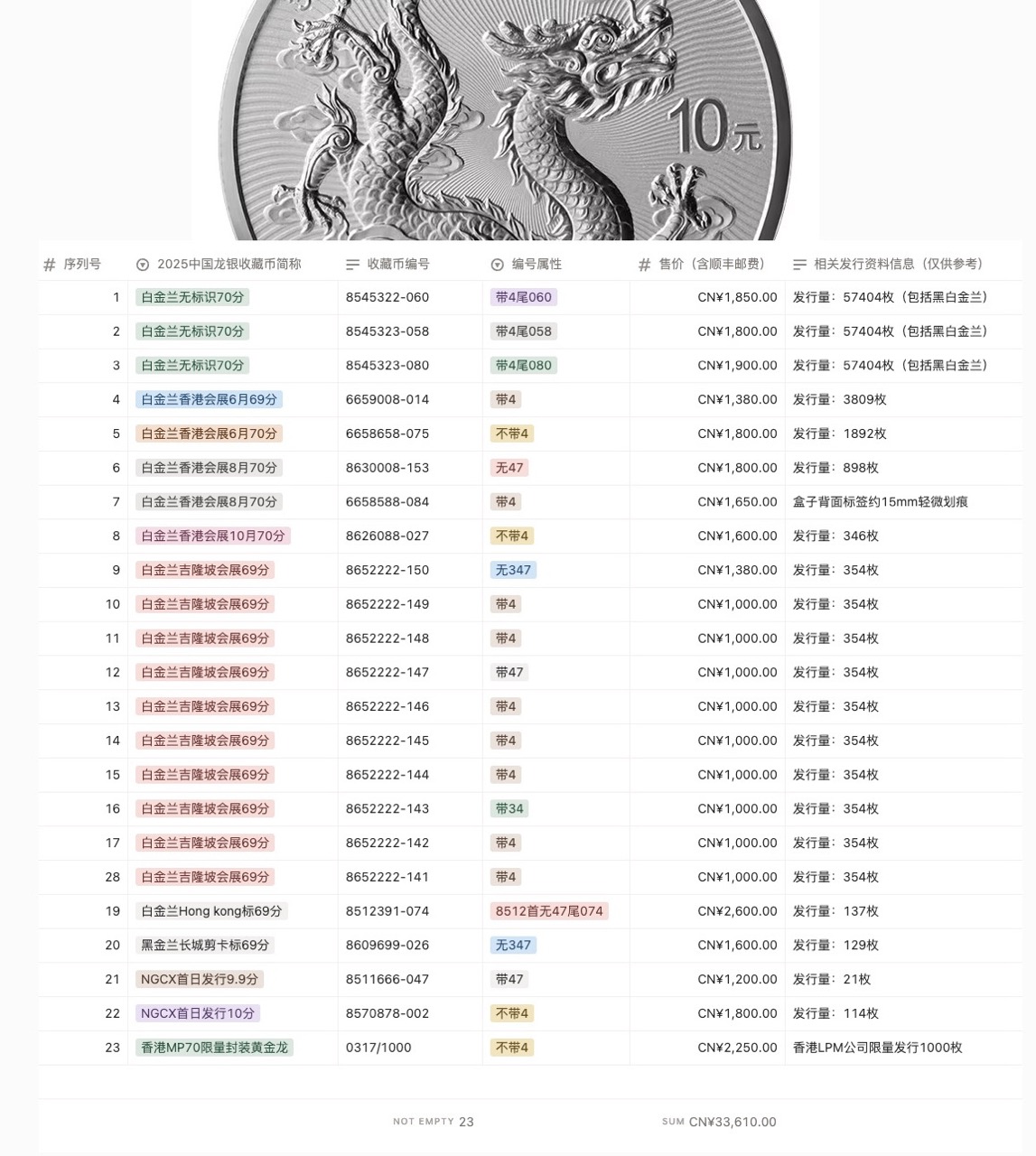 10元

| # 序列号 | 2025中国龙银收藏币简称 | 收藏币编号 | 编号属性 | # 售价（含顺丰邮费） | 相关发行资料信息（仅供参考） |
|---|---|---|---|---|---|
| 1 | 白金兰无标识70分 | 8545322-060 | 带4尾060 | CN¥1,850.00 | 发行量：57404枚（包括黑白金兰） |
| 2 | 白金兰无标识70分 | 8545323-058 | 带4尾058 | CN¥1,800.00 | 发行量：57404枚（包括黑白金兰） |
| 3 | 白金兰无标识70分 | 8545323-080 | 带4尾080 | CN¥1,900.00 | 发行量：57404枚（包括黑白金兰） |
| 4 | 白金兰香港会展6月69分 | 6659008-014 | 带4 | CN¥1,380.00 | 发行量：3809枚 |
| 5 | 白金兰香港会展6月70分 | 6658658-075 | 不带4 | CN¥1,800.00 | 发行量：1892枚 |
| 6 | 白金兰香港会展8月70分 | 8630008-153 | 无47 | CN¥1,800.00 | 发行量：898枚 |
| 7 | 白金兰香港会展8月70分 | 6658588-084 | 带4 | CN¥1,650.00 | 盒子背面标签约15mm轻微划痕 |
| 8 | 白金兰香港会展10月70分 | 8626088-027 | 不带4 | CN¥1,600.00 | 发行量：346枚 |
| 9 | 白金兰吉隆坡会展69分 | 8652222-150 | 无347 | CN¥1,380.00 | 发行量：354枚 |
| 10 | 白金兰吉隆坡会展69分 | 8652222-149 | 带4 | CN¥1,000.00 | 发行量：354枚 |
| 11 | 白金兰吉隆坡会展69分 | 8652222-148 | 带4 | CN¥1,000.00 | 发行量：354枚 |
| 12 | 白金兰吉隆坡会展69分 | 8652222-147 | 带47 | CN¥1,000.00 | 发行量：354枚 |
| 13 | 白金兰吉隆坡会展69分 | 8652222-146 | 带4 | CN¥1,000.00 | 发行量：354枚 |
| 14 | 白金兰吉隆坡会展69分 | 8652222-145 | 带4 | CN¥1,000.00 | 发行量：354枚 |
| 15 | 白金兰吉隆坡会展69分 | 8652222-144 | 带4 | CN¥1,000.00 | 发行量：354枚 |
| 16 | 白金兰吉隆坡会展69分 | 8652222-143 | 带34 | CN¥1,000.00 | 发行量：354枚 |
| 17 | 白金兰吉隆坡会展69分 | 8652222-142 | 带4 | CN¥1,000.00 | 发行量：354枚 |
| 28 | 白金兰吉隆坡会展69分 | 8652222-141 | 带4 | CN¥1,000.00 | 发行量：354枚 |
| 19 | 白金兰Hong kong标69分 | 8512391-074 | 8512首无47尾074 | CN¥2,600.00 | 发行量：137枚 |
| 20 | 黑金兰长城剪卡标69分 | 8609699-026 | 无347 | CN¥1,600.00 | 发行量：129枚 |
| 21 | NGCX首日发行9.9分 | 8511666-047 | 带47 | CN¥1,200.00 | 发行量：21枚 |
| 22 | NGCX首日发行10分 | 8570878-002 | 不带4 | CN¥1,800.00 | 发行量：114枚 |
| 23 | 香港MP70限量封装黄金龙 | 0317/1000 | 不带4 | CN¥2,250.00 | 香港LPM公司限量发行1000枚 |

NOT EMPTY 23

SUM CN¥33,610.00